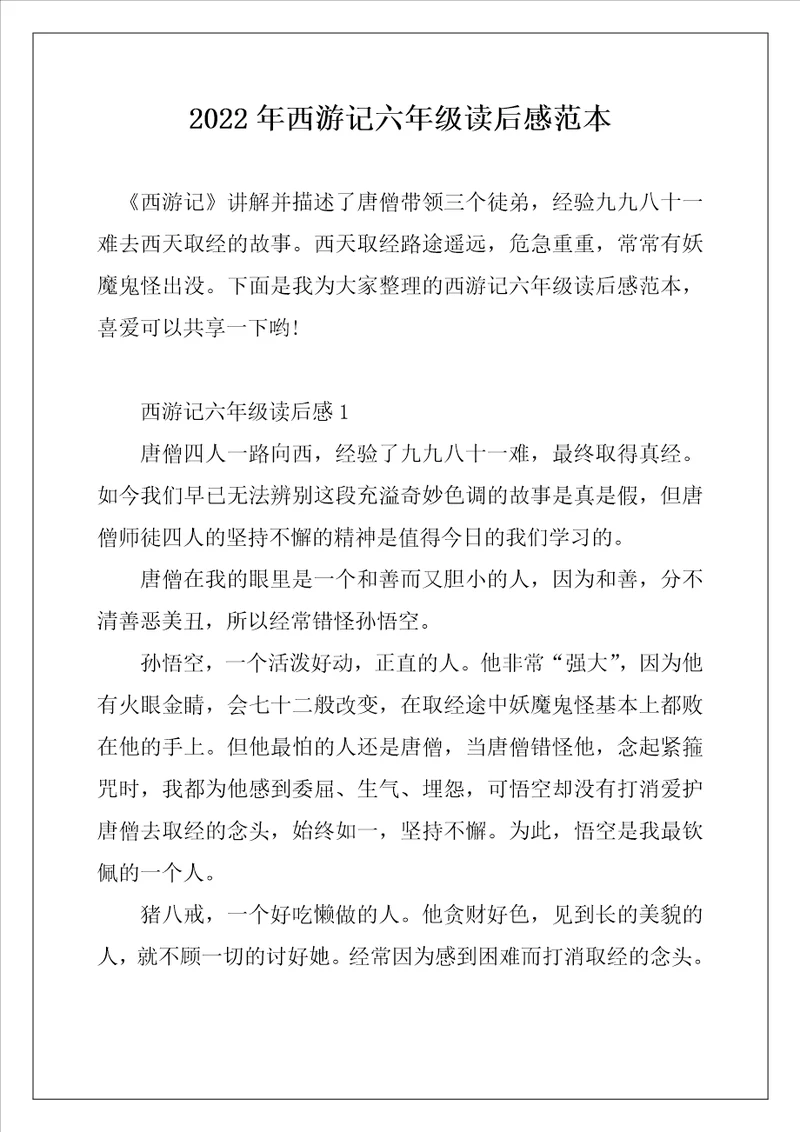 2022年西游记六年级读后感范本

《西游记》讲解并描述了唐僧带领三个徒弟，经验九九八十一难去西天取经的故事。西天取经路途遥远，危急重重，常常有妖魔鬼怪出没。下面是我为大家整理的西游记六年级读后感范本，喜爱可以共享一下哟！

西游记六年级读后感1

唐僧四人一路向西，经验了九九八十一难，最终取得真经。如今我们早已无法辨别这段充溢奇妙色调的故事是真是假，但唐僧师徒四人的坚持不懈的精神是值得今日的我们学习的。

唐僧在我的眼里是一个和善而又胆小的人，因为和善，分不清善恶美丑，所以经常错怪孙悟空。

孙悟空，一个活泼好动，正直的人。他非常“强大”，因为他有火眼金睛，会七十二般改变，在取经途中妖魔鬼怪基本上都败在他的手上。但他最怕的人还是唐僧，当唐僧错怪他，念起紧箍咒时，我都为他感到委屈、生气、埋怨，可悟空却没有打消爱护唐僧去取经的念头，始终如一，坚持不懈。为此，悟空是我最钦佩的一个人。

猪八戒，一个好吃懒做的人。他贪财好色，见到长的美貌的人，就不顾一切的讨好她。经常因为感到困难而打消取经的念头。